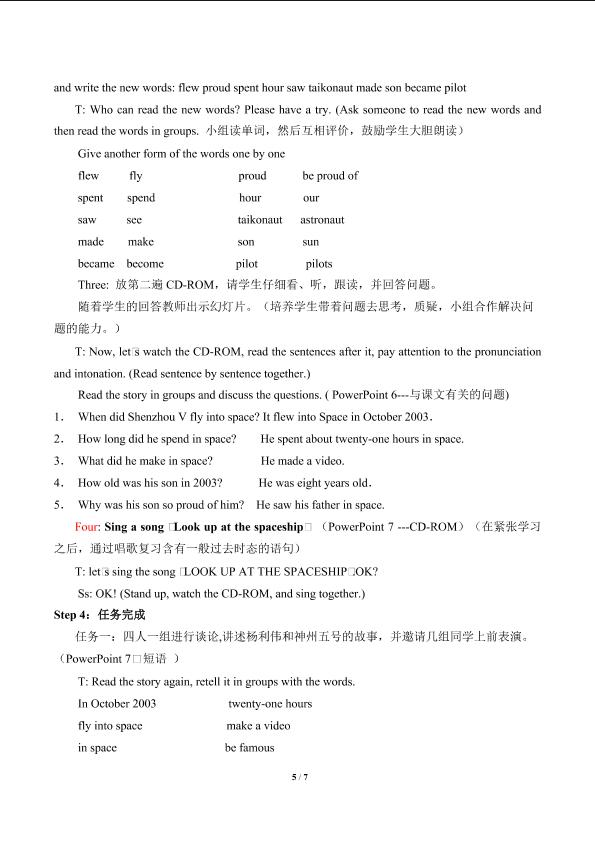 and write the new words: flew proud spent hour saw taikonaut made son became pilot

T: Who can read the new words? Please have a try. (Ask someone to read the new words and then read the words in groups. 小组读单词，然后互相评价，鼓励学生大胆朗读)

Give another form of the words one by one

flew fly proud be proud of

spent spend hour our

saw see taikonaut astronaut

made make son sun

became become pilot pilots

Three: 放第二遍CD-ROM，请学生仔细看、听，跟读，并回答问题。

随着学生的回答教师出示幻灯片。（培养学生带着问题去思考，质疑，小组合作解决问题的能力。）

T: Now, let□s watch the CD-ROM, read the sentences after it, pay attention to the pronunciation and intonation. (Read sentence by sentence together.)

Read the story in groups and discuss the questions. ( PowerPoint 6---与课文有关的问题)

1. When did Shenzhou V fly into space? It flew into Space in October 2003.

2. How long did he spend in space? He spent about twenty-one hours in space.

3. What did he make in space? He made a video.

4. How old was his son in 2003? He was eight years old.

5. Why was his son so proud of him? He saw his father in space.

Four: Sing a song □Look up at the spaceship□ （PowerPoint 7 ---CD-ROM）（在紧张学习之后，通过唱歌复习含有一般过去时态的语句）

T: let□s sing the song □LOOK UP AT THE SPACESHIP□OK?

Ss: OK! (Stand up, watch the CD-ROM, and sing together.)

Step 4：任务完成

任务一：四人一组进行谈论,讲述杨利伟和神州五号的故事，并邀请几组同学上前表演。（PowerPoint 7□短语 ）

T: Read the story again, retell it in groups with the words.

In October 2003 twenty-one hours

fly into space make a video

in space be famous

5 / 7